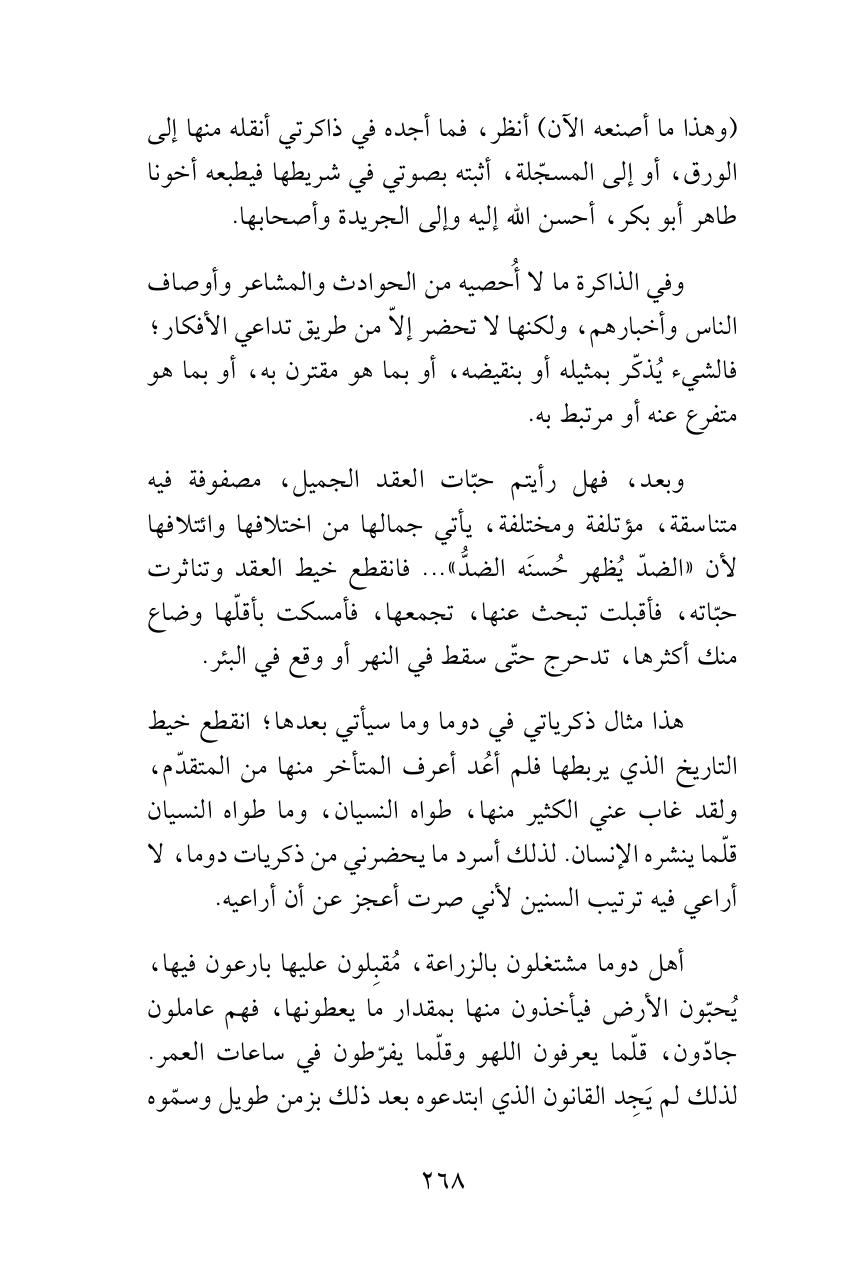 (وهذا ما أصنعه الآن) أنظر، فما أجده في ذاكرتي أنقله منها إلى الورق، أو إلى المسجّلة، أثبته بصوتي في شريطها فيطبعه أخونا طاهر أبو بكر، أحسن الله إليه وإلى الجريدة وأصحابها.

وفي الذاكرة ما لا أُحصيه من الحوادث والمشاعر وأوصاف الناس وأخبارهم، ولكنها لا تحضر إلاّ من طريق تداعي الأفكار؛ فالشيء يُذكّر بمثيله أو بنقيضه، أو بما هو مقترن به، أو بما هو متفرع عنه أو مرتبط به.

وبعد، فهل رأيتم حبّات العقد الجميل، مصفوفة فيه متناسقة، مؤتلفة ومختلفة، يأتي جمالها من اختلافها وائتلافها لأن «الضدّ يُظهر حُسنَه الضدُّ»... فانقطع خيط العقد وتناثرت حبّاته، فأقبلت تبحث عنها، تجمعها، فأمسكت بأقلّها وضاع منك أكثرها، تدحرج حتّى سقط في النهر أو وقع في البئر.

هذا مثال ذكرياتي في دوما وما سيأتي بعدها؛ انقطع خيط التاريخ الذي يربطها فلم أعُد أعرف المتأخر منها من المتقدّم، ولقد غاب عني الكثير منها، طواه النسيان، وما طواه النسيان قلّما ينشره الإنسان. لذلك أسرد ما يحضرني من ذكريات دوما، لا أراعي فيه ترتيب السنين لأني صرت أعجز عن أن أراعيه.

أهل دوما مشتغلون بالزراعة، مُقبِلون عليها بارعون فيها، يُحبّون الأرض فيأخذون منها بمقدار ما يعطونها، فهم عاملون جادّون، قلّما يعرفون اللهو وقلّما يفرّطون في ساعات العمر. لذلك لم يَجِد القانون الذي ابتدعوه بعد ذلك بزمن طويل وسمّوه

٢٦٨